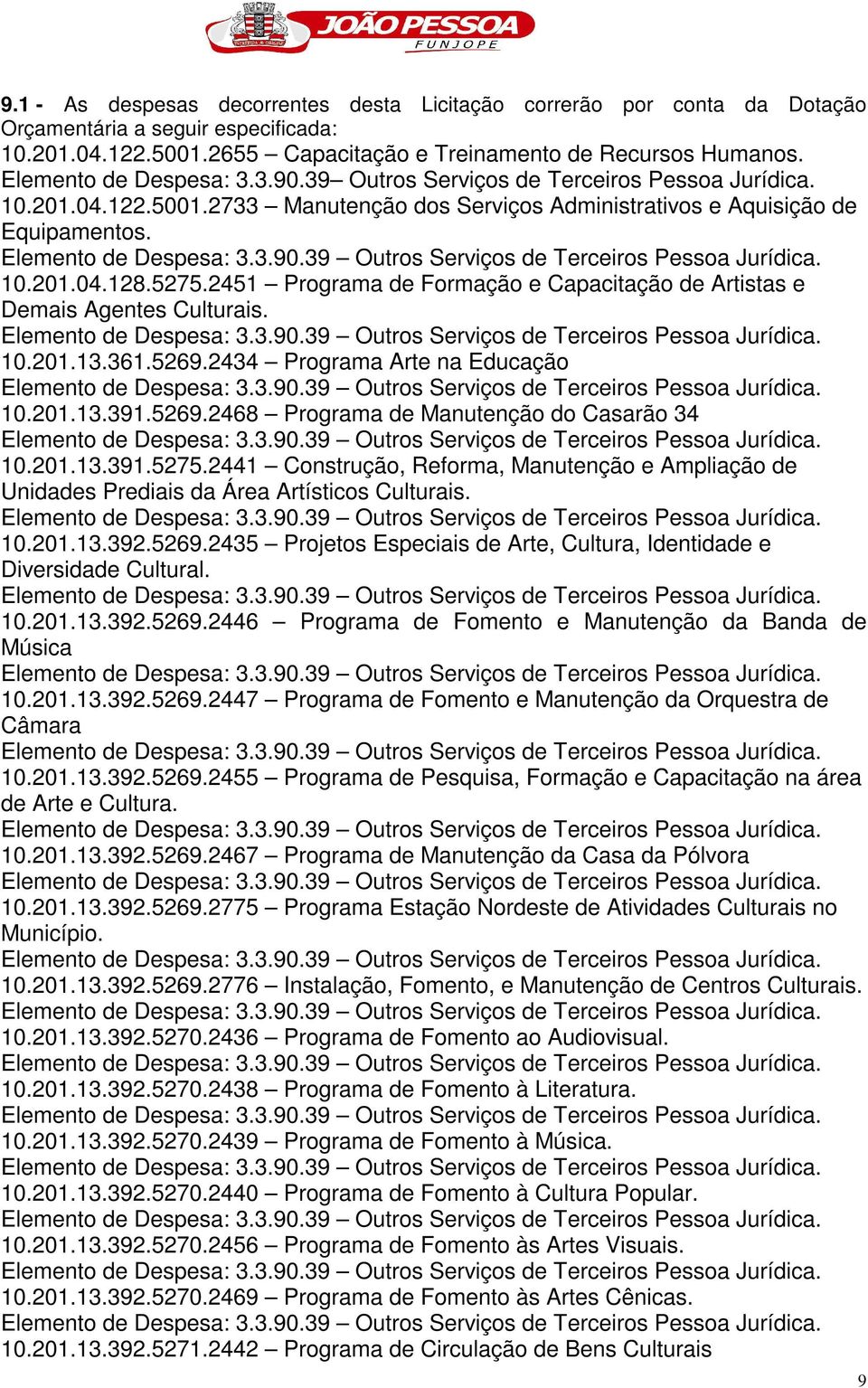 JOÃO PESSOA
FUNJOPE

9.1 - As despesas decorrentes desta Licitação correrão por conta da Dotação Orçamentária a seguir especificada:
10.201.04.122.5001.2655 – Capacitação e Treinamento de Recursos Humanos.
Elemento de Despesa: 3.3.90.39– Outros Serviços de Terceiros Pessoa Jurídica.
10.201.04.122.5001.2733 – Manutenção dos Serviços Administrativos e Aquisição de Equipamentos.
Elemento de Despesa: 3.3.90.39 – Outros Serviços de Terceiros Pessoa Jurídica.
10.201.04.128.5275.2451 – Programa de Formação e Capacitação de Artistas e Demais Agentes Culturais.
Elemento de Despesa: 3.3.90.39 – Outros Serviços de Terceiros Pessoa Jurídica.
10.201.13.361.5269.2434 – Programa Arte na Educação
Elemento de Despesa: 3.3.90.39 – Outros Serviços de Terceiros Pessoa Jurídica.
10.201.13.391.5269.2468 – Programa de Manutenção do Casarão 34
Elemento de Despesa: 3.3.90.39 – Outros Serviços de Terceiros Pessoa Jurídica.
10.201.13.391.5275.2441 – Construção, Reforma, Manutenção e Ampliação de Unidades Prediais da Área Artísticos Culturais.
Elemento de Despesa: 3.3.90.39 – Outros Serviços de Terceiros Pessoa Jurídica.
10.201.13.392.5269.2435 – Projetos Especiais de Arte, Cultura, Identidade e Diversidade Cultural.
Elemento de Despesa: 3.3.90.39 – Outros Serviços de Terceiros Pessoa Jurídica.
10.201.13.392.5269.2446 – Programa de Fomento e Manutenção da Banda de Música
Elemento de Despesa: 3.3.90.39 – Outros Serviços de Terceiros Pessoa Jurídica.
10.201.13.392.5269.2447 – Programa de Fomento e Manutenção da Orquestra de Câmara
Elemento de Despesa: 3.3.90.39 – Outros Serviços de Terceiros Pessoa Jurídica.
10.201.13.392.5269.2455 – Programa de Pesquisa, Formação e Capacitação na área de Arte e Cultura.
Elemento de Despesa: 3.3.90.39 – Outros Serviços de Terceiros Pessoa Jurídica.
10.201.13.392.5269.2467 – Programa de Manutenção da Casa da Pólvora
Elemento de Despesa: 3.3.90.39 – Outros Serviços de Terceiros Pessoa Jurídica.
10.201.13.392.5269.2775 – Programa Estação Nordeste de Atividades Culturais no Município.
Elemento de Despesa: 3.3.90.39 – Outros Serviços de Terceiros Pessoa Jurídica.
10.201.13.392.5269.2776 – Instalação, Fomento, e Manutenção de Centros Culturais.
Elemento de Despesa: 3.3.90.39 – Outros Serviços de Terceiros Pessoa Jurídica.
10.201.13.392.5270.2436 – Programa de Fomento ao Audiovisual.
Elemento de Despesa: 3.3.90.39 – Outros Serviços de Terceiros Pessoa Jurídica.
10.201.13.392.5270.2438 – Programa de Fomento à Literatura.
Elemento de Despesa: 3.3.90.39 – Outros Serviços de Terceiros Pessoa Jurídica.
10.201.13.392.5270.2439 – Programa de Fomento à Música.
Elemento de Despesa: 3.3.90.39 – Outros Serviços de Terceiros Pessoa Jurídica.
10.201.13.392.5270.2440 – Programa de Fomento à Cultura Popular.
Elemento de Despesa: 3.3.90.39 – Outros Serviços de Terceiros Pessoa Jurídica.
10.201.13.392.5270.2456 – Programa de Fomento às Artes Visuais.
Elemento de Despesa: 3.3.90.39 – Outros Serviços de Terceiros Pessoa Jurídica.
10.201.13.392.5270.2469 – Programa de Fomento às Artes Cênicas.
Elemento de Despesa: 3.3.90.39 – Outros Serviços de Terceiros Pessoa Jurídica.
10.201.13.392.5271.2442 – Programa de Circulação de Bens Culturais

9